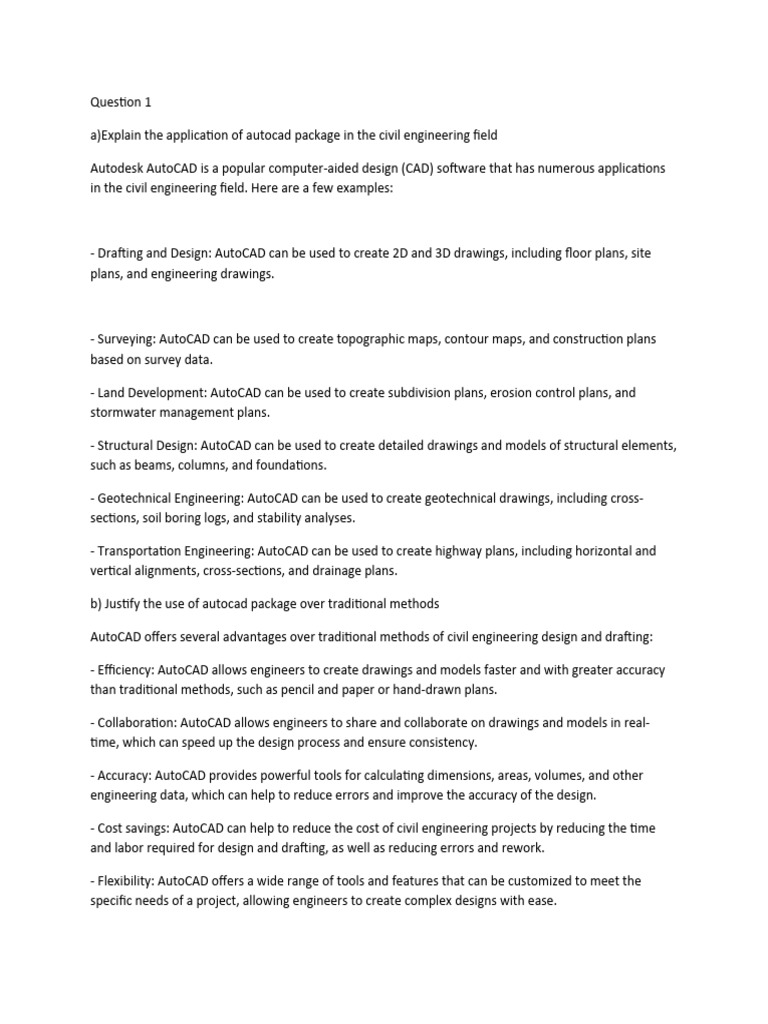 Question 1

a)Explain the application of autocad package in the civil engineering field

Autodesk AutoCAD is a popular computer-aided design (CAD) software that has numerous applications in the civil engineering field. Here are a few examples:

- Drafting and Design: AutoCAD can be used to create 2D and 3D drawings, including floor plans, site plans, and engineering drawings.

- Surveying: AutoCAD can be used to create topographic maps, contour maps, and construction plans based on survey data.

- Land Development: AutoCAD can be used to create subdivision plans, erosion control plans, and stormwater management plans.

- Structural Design: AutoCAD can be used to create detailed drawings and models of structural elements, such as beams, columns, and foundations.

- Geotechnical Engineering: AutoCAD can be used to create geotechnical drawings, including cross-sections, soil boring logs, and stability analyses.

- Transportation Engineering: AutoCAD can be used to create highway plans, including horizontal and vertical alignments, cross-sections, and drainage plans.

b) Justify the use of autocad package over traditional methods

AutoCAD offers several advantages over traditional methods of civil engineering design and drafting:

- Efficiency: AutoCAD allows engineers to create drawings and models faster and with greater accuracy than traditional methods, such as pencil and paper or hand-drawn plans.

- Collaboration: AutoCAD allows engineers to share and collaborate on drawings and models in real-time, which can speed up the design process and ensure consistency.

- Accuracy: AutoCAD provides powerful tools for calculating dimensions, areas, volumes, and other engineering data, which can help to reduce errors and improve the accuracy of the design.

- Cost savings: AutoCAD can help to reduce the cost of civil engineering projects by reducing the time and labor required for design and drafting, as well as reducing errors and rework.

- Flexibility: AutoCAD offers a wide range of tools and features that can be customized to meet the specific needs of a project, allowing engineers to create complex designs with ease.